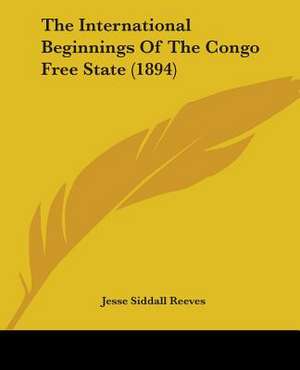 The International Beginnings Of The Congo Free State (1894)

Jesse Siddall Reeves